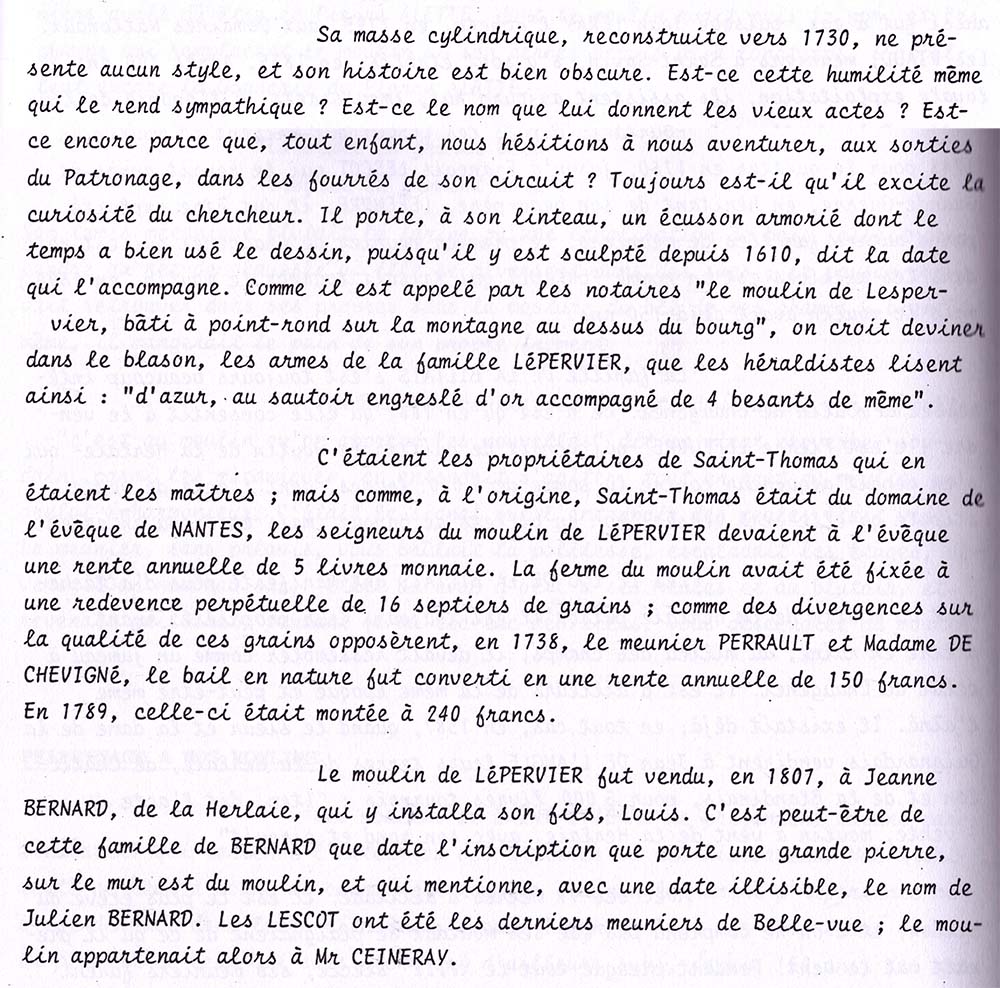 Sa masse cylindrique, reconstruite vers 1730, ne présente aucun style, et son histoire est bien obscure. Est-ce cette humilité même qui le rend sympathique ? Est-ce le nom que lui donnent les vieux actes ? Est-ce encore parce que, tout enfant, nous hésitions à nous aventurer, aux sorties du Patronage, dans les fourrés de son circuit ? Toujours est-il qu'il excite la curiosité du chercheur. Il porte, à son linteau, un écusson armorié dont le temps a bien usé le dessin, puisqu'il y est sculpté depuis 1610, dit la date qui l'accompagne. Comme il est appelé par les notaires "le moulin de Lespervier, bâti à point-rond sur la montagne au dessus du bourg", on croit deviner dans le blason, les armes de la famille LéPERVIER, que les héraldistes lisent ainsi : "d'azur, au sautoir engreslé d'or accompagné de 4 besants de même".

C'étaient les propriétaires de Saint-Thomas qui en étaient les maîtres ; mais comme, à l'origine, Saint-Thomas était du domaine de l'évêque de NANTES, les seigneurs du moulin de LéPERVIER devaient à l'évêque une rente annuelle de 5 livres monnaie. La ferme du moulin avait été fixée à une redevence perpétuelle de 16 septiers de grains ; comme des divergences sur la qualité de ces grains opposèrent, en 1738, le meunier PERRAULT et Madame DE CHEVIGNé, le bail en nature fut converti en une rente annuelle de 150 francs. En 1789, celle-ci était montée à 240 francs.

Le moulin de LéPERVIER fut vendu, en 1807, à Jeanne BERNARD, de la Herlaie, qui y installa son fils, Louis. C'est peut-être de cette famille de BERNARD que date l'inscription que porte une grande pierre, sur le mur est du moulin, et qui mentionne, avec une date illisible, le nom de Julien BERNARD. Les LESCOT ont été les derniers meuniers de Belle-vue ; le moulin appartenait alors à Mr CEINERAY.